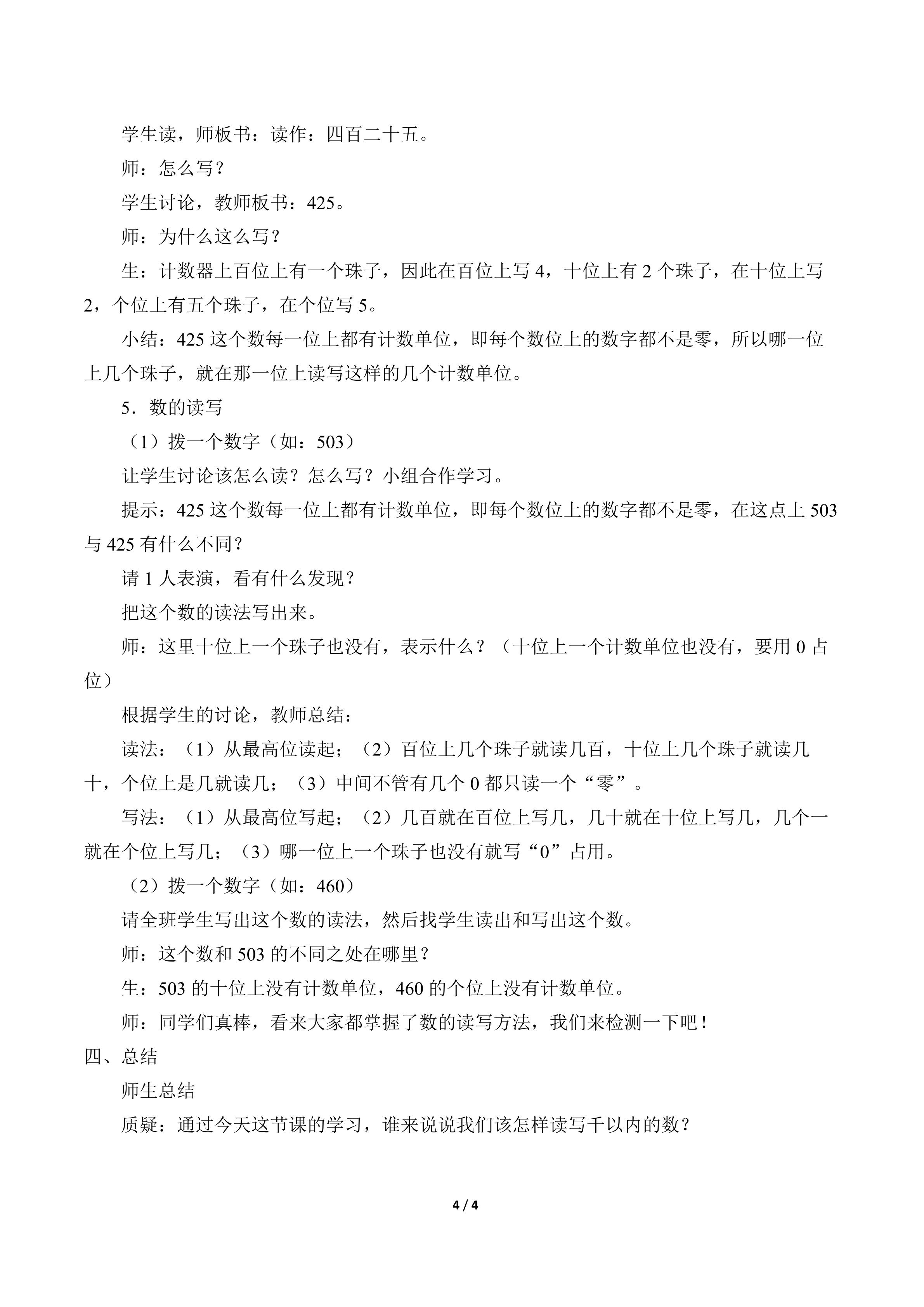 学生读，师板书：读作：四百二十五。

师：怎么写？

学生讨论，教师板书：425。

师：为什么这么写？

生：计数器上百位上有一个珠子，因此在百位上写4，十位上有2个珠子，在十位上写2，个位上有五个珠子，在个位写5。

小结：425这个数每一位上都有计数单位，即每个数位上的数字都不是零，所以哪一位上几个珠子，就在那一位上读写这样的几个计数单位。

5．数的读写

（1）拨一个数字（如：503）

让学生讨论该怎么读？怎么写？小组合作学习。

提示：425这个数每一位上都有计数单位，即每个数位上的数字都不是零，在这点上503与425有什么不同？

请1人表演，看有什么发现？

把这个数的读法写出来。

师：这里十位上一个珠子也没有，表示什么？（十位上一个计数单位也没有，要用0占位）

根据学生的讨论，教师总结：

读法：（1）从最高位读起；（2）百位上几个珠子就读几百，十位上几个珠子就读几十，个位上是几就读几；（3）中间不管有几个0都只读一个“零”。

写法：（1）从最高位写起；（2）几百就在百位上写几，几十就在十位上写几，几个一就在个位上写几；（3）哪一位上一个珠子也没有就写“0”占用。

（2）拨一个数字（如：460）

请全班学生写出这个数的读法，然后找学生读出和写出这个数。

师：这个数和503的不同之处在哪里？

生：503的十位上没有计数单位，460的个位上没有计数单位。

师：同学们真棒，看来大家都掌握了数的读写方法，我们来检测一下吧！

四、总结

师生总结

质疑：通过今天这节课的学习，谁来说说我们该怎样读写千以内的数？

4 / 4